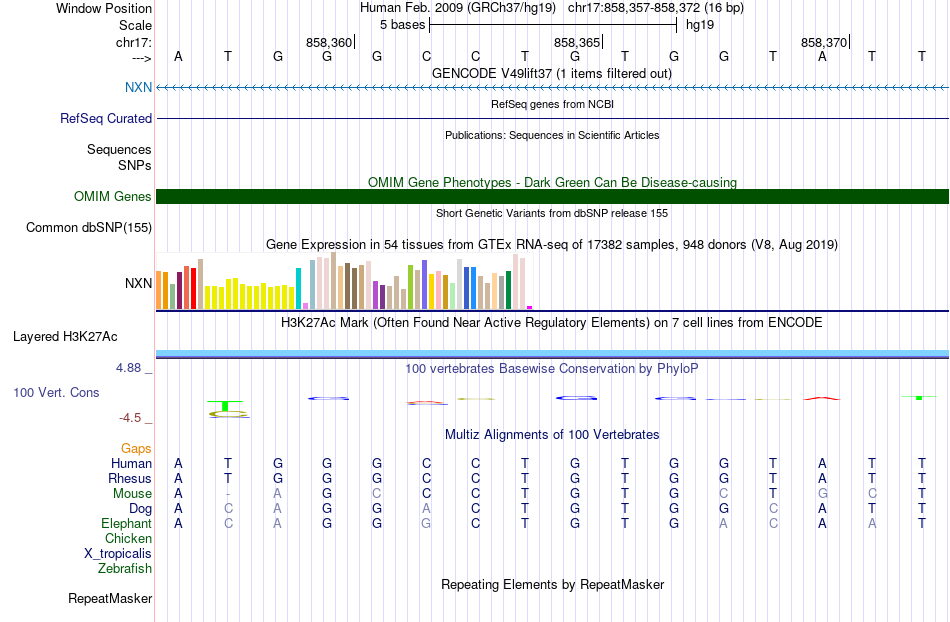 Window Position Human Feb. 2009 (GRCh37/hg19) chr17:858,357-858,372 (16 bp)
Scale 5 bases hg19
chr17: 858,360 858,365 858,370
---> A T G G G C C T G T G G T A T T
GENCODE V49lift37 (1 items filtered out)
NXN
RefSeq genes from NCBI
RefSeq Curated
Publications: Sequences in Scientific Articles
Sequences
SNPs
OMIM Gene Phenotypes - Dark Green Can Be Disease-causing
OMIM Genes
Short Genetic Variants from dbSNP release 155
Common dbSNP(155)
Gene Expression in 54 tissues from GTEx RNA-seq of 17382 samples, 948 donors (V8, Aug 2019)
NXN
H3K27Ac Mark (Often Found Near Active Regulatory Elements) on 7 cell lines from ENCODE
Layered H3K27Ac
4.88 _ 100 vertebrates Basewise Conservation by PhyloP
100 Vert. Cons
-4.5 _
Multiz Alignments of 100 Vertebrates
Gaps
Human A T G G G C C T G T G G T A T T
Rhesus A T G G G C C T G T G G T A T T
Mouse A - A G C C C T G T G C T G C T
Dog A C A G G A C T G T G G C A T T
Elephant A C A G G G C T G T G A C A A T
Chicken
X_tropicalis
Zebrafish
Repeating Elements by RepeatMasker
RepeatMasker